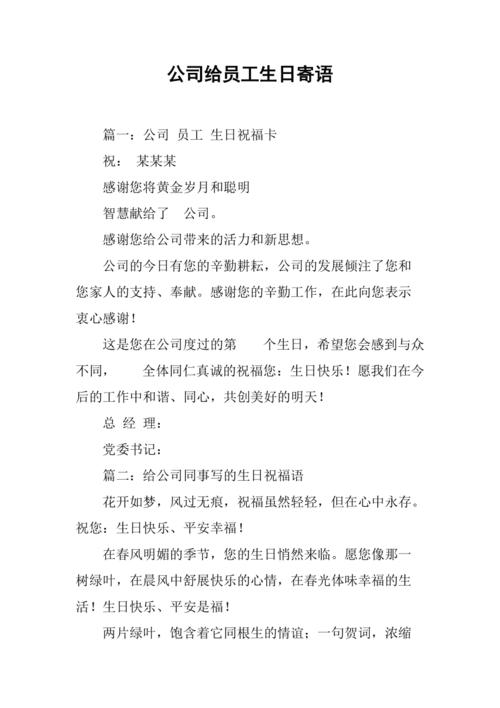 公司给员工生日寄语

篇一：公司 员工 生日祝福卡

祝： 某某某

感谢您将黄金岁月和聪明

智慧献给了 公司。

感谢您给公司带来的活力和新思想。

公司的今日有您的辛勤耕耘，公司的发展倾注了您和您家人的支持、奉献。感谢您的辛勤工作，在此向您表示衷心感谢！

这是您在公司度过的第 个生日，希望您会感到与众不同， 全体同仁真诚的祝福您：生日快乐！愿我们在今后的工作中和谐、同心，共创美好的明天！

总 经 理：

党委书记：

篇二：给公司同事写的生日祝福语

花开如梦，风过无痕，祝福虽然轻轻，但在心中永存。祝您：生日快乐、平安幸福！

在春风明媚的季节，您的生日悄然来临。愿您像那一树绿叶，在晨风中舒展快乐的心情，在春光体味幸福的生活！生日快乐、平安是福！

两片绿叶，饱含着它同根生的情谊；一句贺词，浓缩